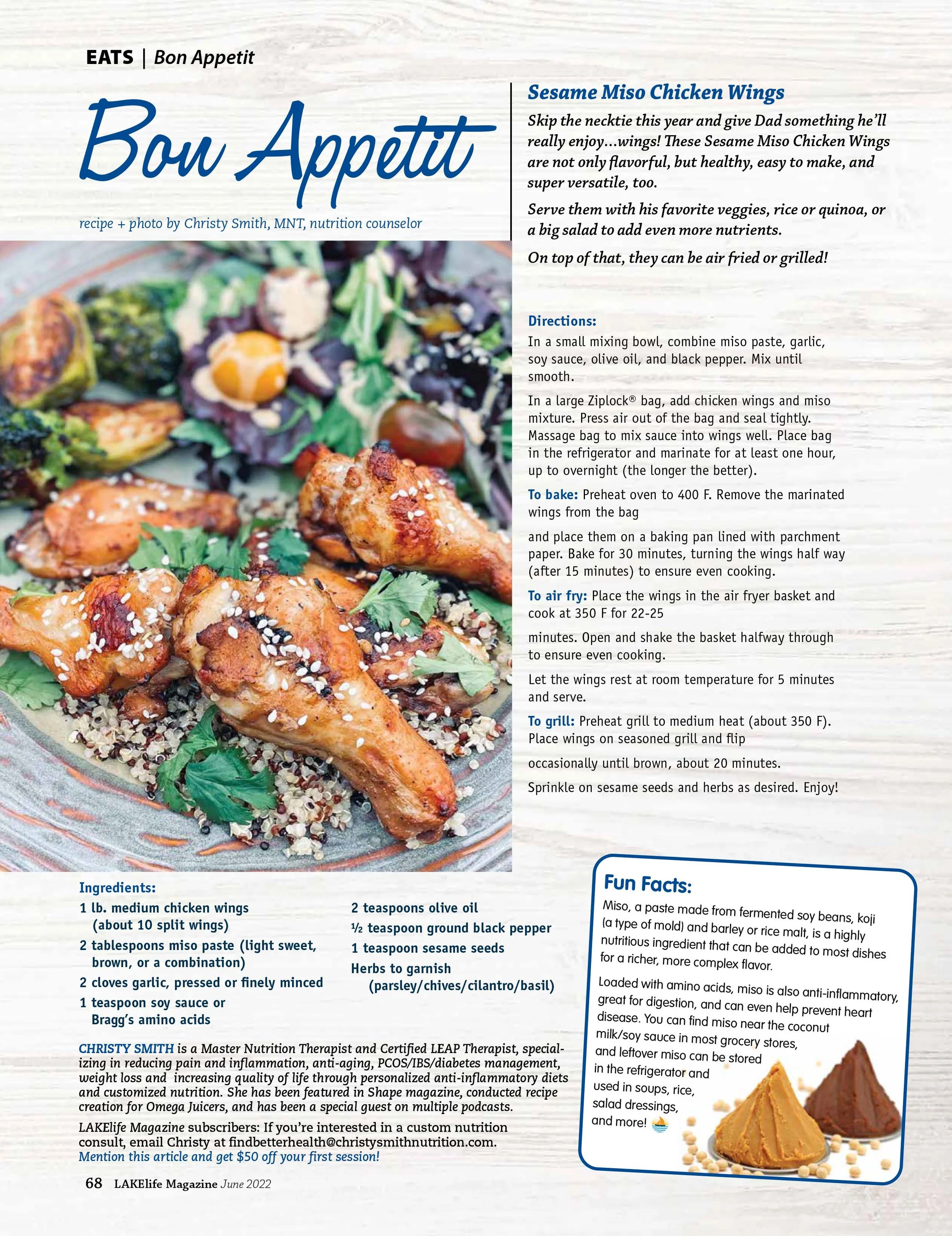 EATS | Bon Appetit

Bon Appetit

recipe + photo by Christy Smith, MNT, nutrition counselor

Sesame Miso Chicken Wings

Skip the necktie this year and give Dad something he'll really enjoy…wings! These Sesame Miso Chicken Wings are not only flavorful, but healthy, easy to make, and super versatile, too.

Serve them with his favorite veggies, rice or quinoa, or a big salad to add even more nutrients.

On top of that, they can be air fried or grilled!

Directions:

In a small mixing bowl, combine miso paste, garlic, soy sauce, olive oil, and black pepper. Mix until smooth.

In a large Ziplock® bag, add chicken wings and miso mixture. Press air out of the bag and seal tightly. Massage bag to mix sauce into wings well. Place bag in the refrigerator and marinate for at least one hour, up to overnight (the longer the better).

To bake: Preheat oven to 400 F. Remove the marinated wings from the bag

and place them on a baking pan lined with parchment paper. Bake for 30 minutes, turning the wings half way (after 15 minutes) to ensure even cooking.

To air fry: Place the wings in the air fryer basket and cook at 350 F for 22-25

minutes. Open and shake the basket halfway through to ensure even cooking.

Let the wings rest at room temperature for 5 minutes and serve.

To grill: Preheat grill to medium heat (about 350 F). Place wings on seasoned grill and flip

occasionally until brown, about 20 minutes.

Sprinkle on sesame seeds and herbs as desired. Enjoy!

Ingredients:

1 lb. medium chicken wings (about 10 split wings)

2 tablespoons miso paste (light sweet, brown, or a combination)

2 cloves garlic, pressed or finely minced

1 teaspoon soy sauce or Bragg's amino acids

2 teaspoons olive oil

½ teaspoon ground black pepper

1 teaspoon sesame seeds

Herbs to garnish (parsley/chives/cilantro/basil)

CHRISTY SMITH is a Master Nutrition Therapist and Certified LEAP Therapist, specializing in reducing pain and inflammation, anti-aging, PCOS/IBS/diabetes management, weight loss and increasing quality of life through personalized anti-inflammatory diets and customized nutrition. She has been featured in Shape magazine, conducted recipe creation for Omega Juicers, and has been a special guest on multiple podcasts.

LAKElife Magazine subscribers: If you're interested in a custom nutrition consult, email Christy at findbetterhealth@christysmithnutrition.com. Mention this article and get $50 off your first session!

Fun Facts:

Miso, a paste made from fermented soy beans, koji (a type of mold) and barley or rice malt, is a highly nutritious ingredient that can be added to most dishes for a richer, more complex flavor.

Loaded with amino acids, miso is also anti-inflammatory, great for digestion, and can even help prevent heart disease. You can find miso near the coconut milk/soy sauce in most grocery stores, and leftover miso can be stored in the refrigerator and used in soups, rice, salad dressings, and more!

68 LAKElife Magazine June 2022